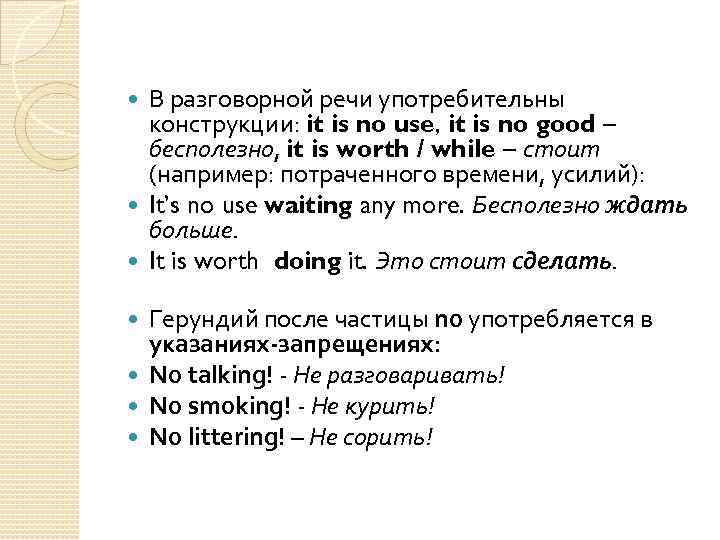 В разговорной речи употребительны конструкции: it is no use, it is no good – бесполезно, it is worth / while – стоит (например: потраченного времени, усилий):

It's no use waiting any more. Бесполезно ждать больше.

It is worth  doing it. Это стоит сделать.

Герундий после частицы no употребляется в указаниях-запрещениях:

No talking! - Не разговаривать!

No smoking! - Не курить!

No littering! – Не сорить!